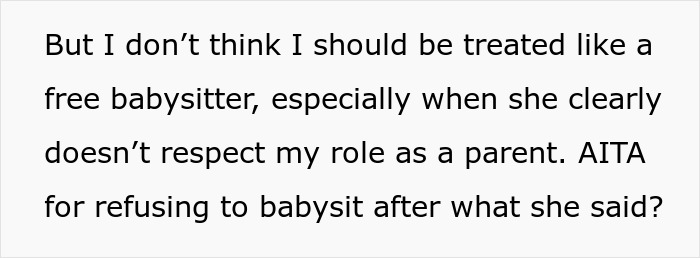 But I don’t think I should be treated like a free babysitter, especially when she clearly doesn’t respect my role as a parent. AITA for refusing to babysit after what she said?